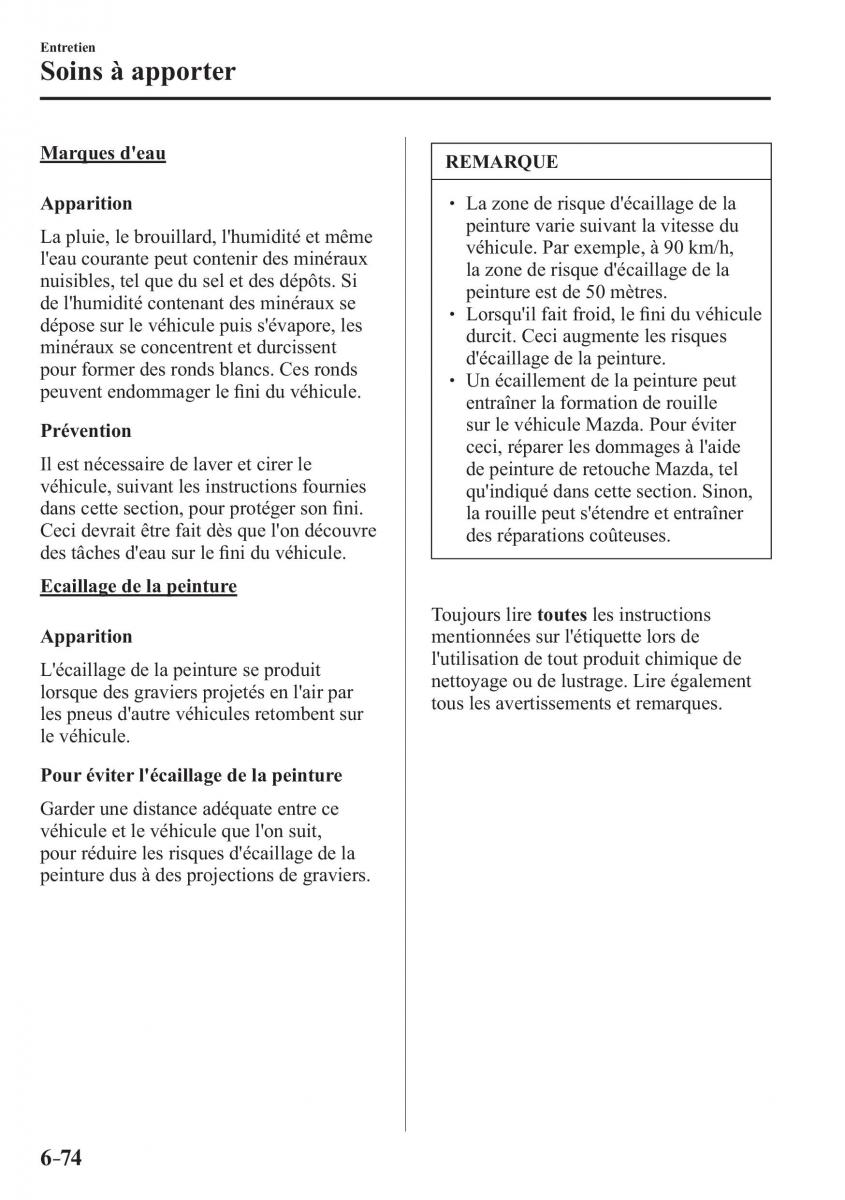 Entretien
Soins à apporter

Marques d'eau

Apparition

La pluie, le brouillard, l'humidité et même l'eau courante peut contenir des minéraux nuisibles, tel que du sel et des dépôts. Si de l'humidité contenant des minéraux se dépose sur le véhicule puis s'évapore, les minéraux se concentrent et durcissent pour former des ronds blancs. Ces ronds peuvent endommager le fini du véhicule.

Prévention

Il est nécessaire de laver et cirer le véhicule, suivant les instructions fournies dans cette section, pour protéger son fini. Ceci devrait être fait dès que l'on découvre des tâches d'eau sur le fini du véhicule.

Ecaillage de la peinture

Apparition

L'écaillage de la peinture se produit lorsque des graviers projetés en l'air par les pneus d'autre véhicules retombent sur le véhicule.

Pour éviter l'écaillage de la peinture

Garder une distance adéquate entre ce véhicule et le véhicule que l'on suit, pour réduire les risques d'écaillage de la peinture dus à des projections de graviers.

REMARQUE

• La zone de risque d'écaillage de la peinture varie suivant la vitesse du véhicule. Par exemple, à 90 km/h, la zone de risque d'écaillage de la peinture est de 50 mètres.
• Lorsqu'il fait froid, le fini du véhicule durcit. Ceci augmente les risques d'écaillage de la peinture.
• Un écaillement de la peinture peut entraîner la formation de rouille sur le véhicule Mazda. Pour éviter ceci, réparer les dommages à l'aide de peinture de retouche Mazda, tel qu'indiqué dans cette section. Sinon, la rouille peut s'étendre et entraîner des réparations coûteuses.

Toujours lire toutes les instructions mentionnées sur l'étiquette lors de l'utilisation de tout produit chimique de nettoyage ou de lustrage. Lire également tous les avertissements et remarques.

6-74